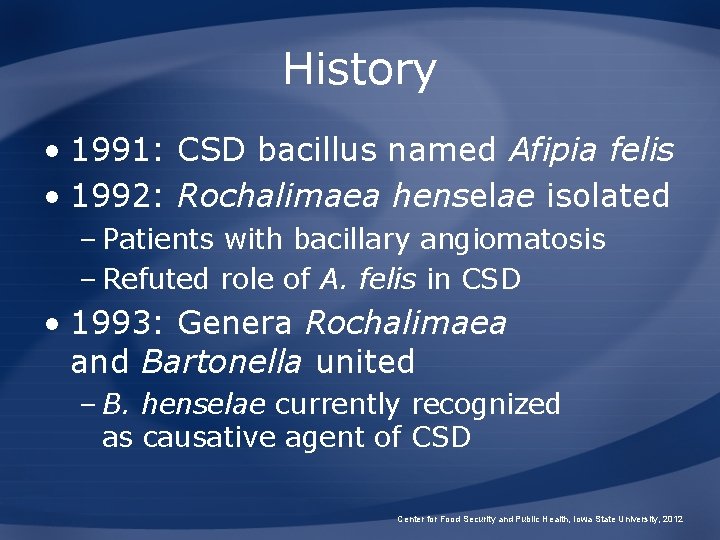 History

• 1991: CSD bacillus named Afipia felis
• 1992: Rochalimaea henselae isolated
– Patients with bacillary angiomatosis
– Refuted role of A. felis in CSD
• 1993: Genera Rochalimaea and Bartonella united
– B. henselae currently recognized as causative agent of CSD

Center for Food Security and Public Health, Iowa State University, 2012